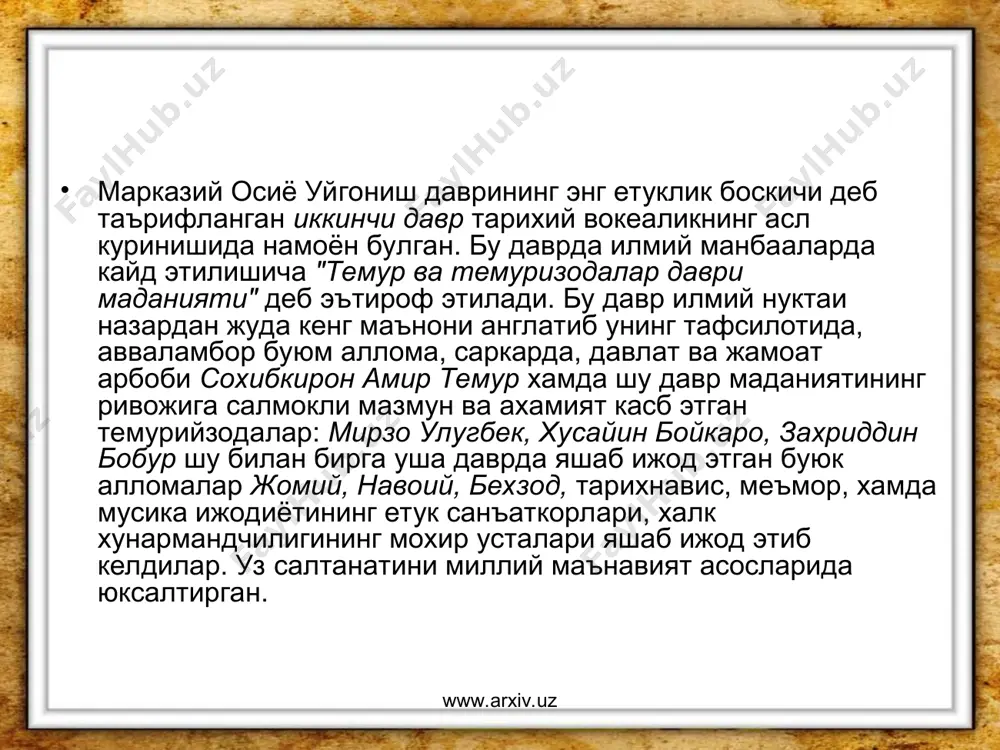 FaylHub.uz FaylHub.uz FaylHub.uz

• Марказий Осиё Уйгониш даврининг энг етуклик боскичи деб таърифланган иккинчи давр тарихий вокеаликнинг асл куринишида намоён булган. Бу даврда илмий манбааларда кайд этилишича "Темур ва темуризодалар даври маданияти" деб эътироф этилади. Бу давр илмий нуктаи назардан жуда кенг маънони англатиб унинг тафсилотида, авваламбор буюм аллома, саркарда, давлат ва жамоат арбоби Сохибкирон Амир Темур хамда шу давр маданиятининг ривожига салмокли мазмун ва ахамият касб этган темурийзодалар: Мирзо Улугбек, Хусайин Бойкаро, Захриддин Бобур шу билан бирга уша даврда яшаб ижод этган буюк алломалар Жомий, Навоий, Бехзод, тарихнавис, меъмор, хамда мусика ижодиётининг етук санъаткорлари, халк хунармандчилигининг мохир усталари яшаб ижод этиб келдилар. Уз салтанатини миллий маънавият асосларида юксалтирган.

www.arxiv.uz